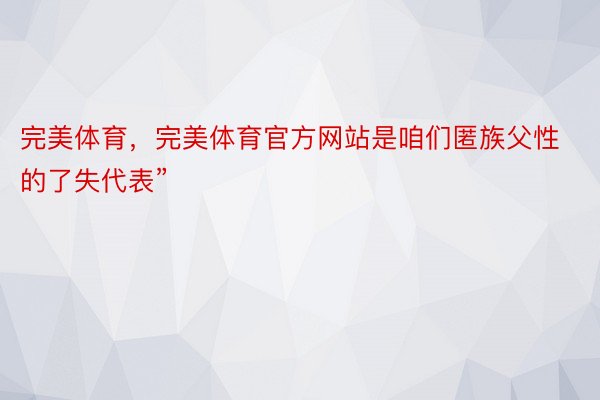 完美体育，完美体育官方网站是咱们匿族父性的了失代表”